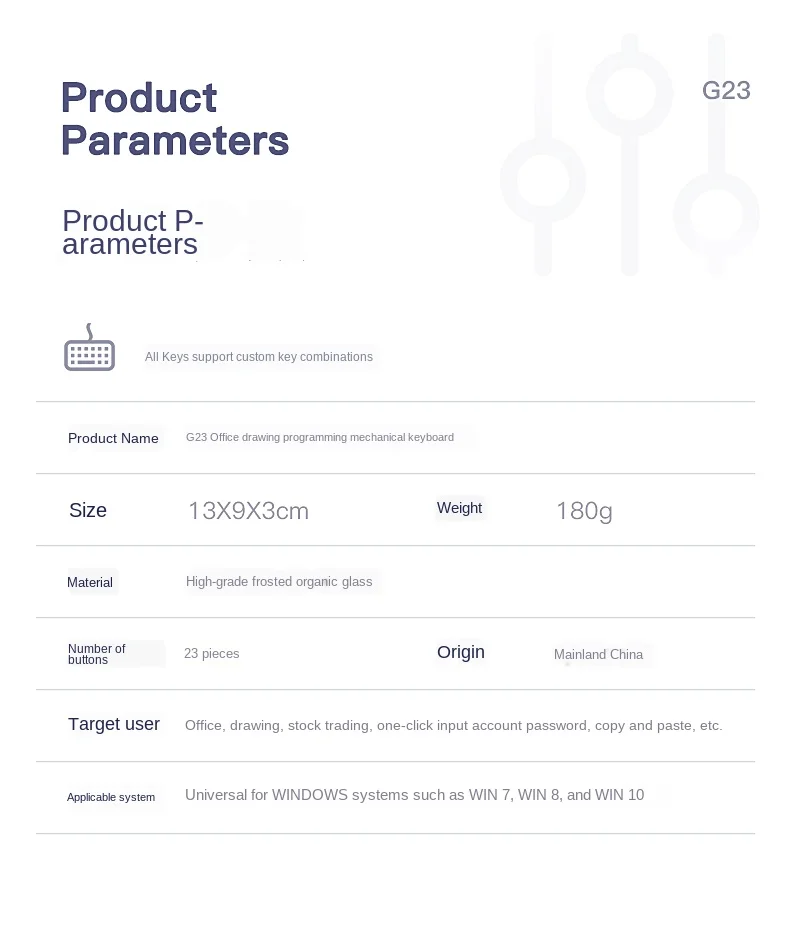 Product Parameters

G23

Product Parameters

All Keys support custom key combinations

Product Name
G23 Office drawing programming mechanical keyboard

Size
13X9X3cm
Weight
180g

Material
High-grade frosted organic glass

Number of buttons
23 pieces
Origin
Mainland China

Target user
Office, drawing, stock trading, one-click input account password, copy and paste, etc.

Applicable system
Universal for WINDOWS systems such as WIN 7, WIN 8, and WIN 10